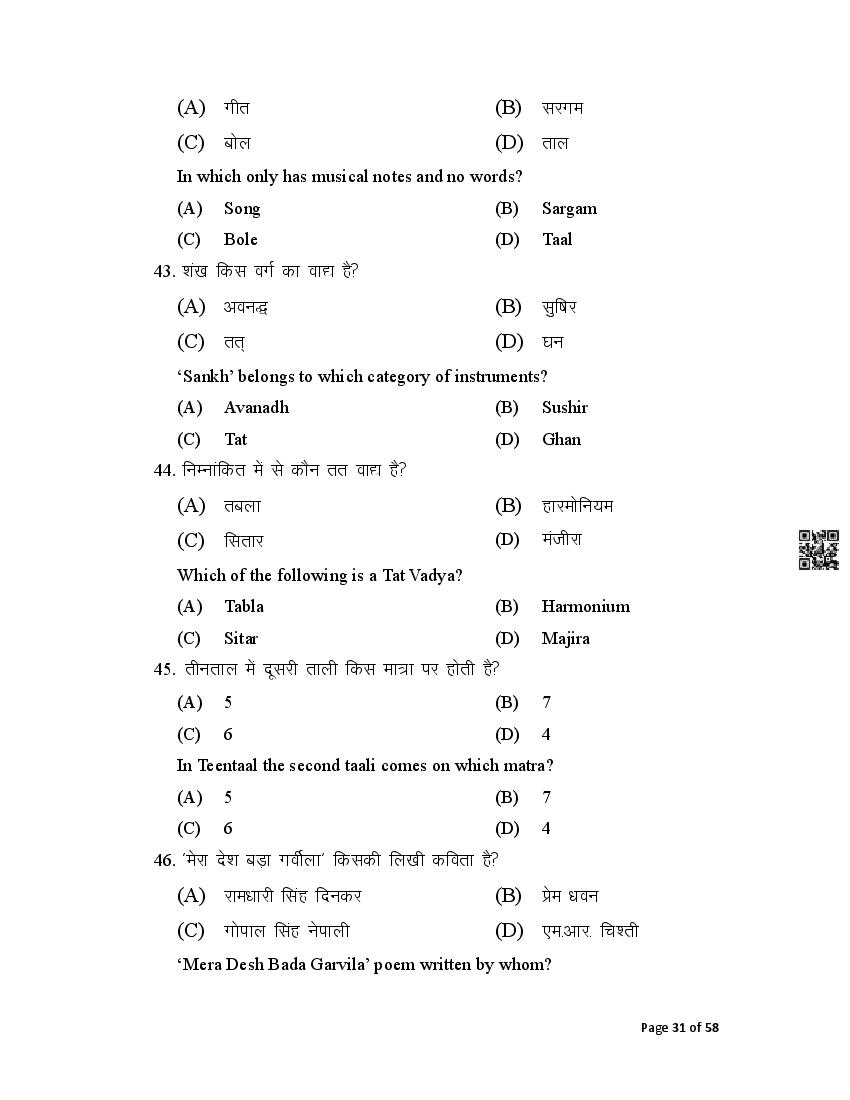 (A) गीत (B) सरगम

(C) बोल (D) ताल

In which only has musical notes and no words?

(A) Song (B) Sargam

(C) Bole (D) Taal

43. शंख किस वर्ग का वाद्य है?

(A) अवनद्ध (B) सुषिर

(C) तत् (D) घन

'Sankh' belongs to which category of instruments?

(A) Avanadh (B) Sushir

(C) Tat (D) Ghan

44. निम्नांकित में से कौन तत वाद्य है?

(A) तबला (B) हारमोनियम

(C) सितार (D) मंजीरा

Which of the following is a Tat Vadya?

(A) Tabla (B) Harmonium

(C) Sitar (D) Majira

45. तीनताल में दूसरी ताली किस मात्रा पर होती है?

(A) 5 (B) 7

(C) 6 (D) 4

In Teentaal the second taali comes on which matra?

(A) 5 (B) 7

(C) 6 (D) 4

46. 'मेरा देश बड़ा गर्वीला' किसकी लिखी कविता है?

(A) रामधारी सिंह दिनकर (B) प्रेम धवन

(C) गोपाल सिंह नेपाली (D) एमआर. चिश्ती

'Mera Desh Bada Garvila' poem written by whom?

Page 31 of 58